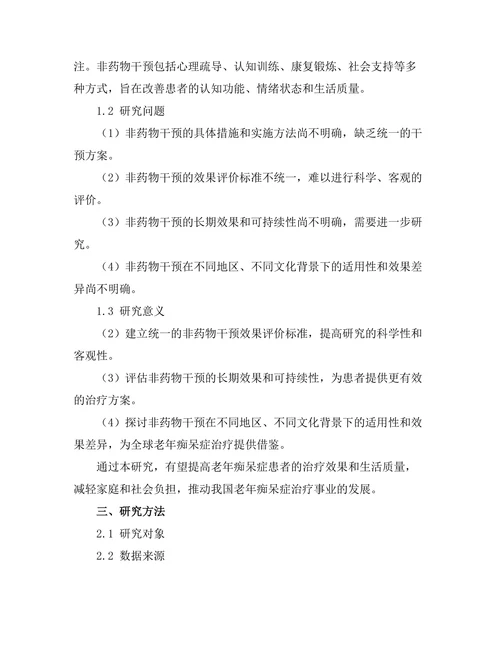 注。非药物干预包括心理疏导、认知训练、康复锻炼、社会支持等多种方式，旨在改善患者的认知功能、情绪状态和生活质量。

1.2 研究问题

（1）非药物干预的具体措施和实施方法尚不明确，缺乏统一的干预方案。

（2）非药物干预的效果评价标准不统一，难以进行科学、客观的评价。

（3）非药物干预的长期效果和可持续性尚不明确，需要进一步研究。

（4）非药物干预在不同地区、不同文化背景下的适用性和效果差异尚不明确。

1.3 研究意义

（2）建立统一的非药物干预效果评价标准，提高研究的科学性和客观性。

（3）评估非药物干预的长期效果和可持续性，为患者提供更有效的治疗方案。

（4）探讨非药物干预在不同地区、不同文化背景下的适用性和效果差异，为全球老年痴呆症治疗提供借鉴。

通过本研究，有望提高老年痴呆症患者的治疗效果和生活质量，减轻家庭和社会负担，推动我国老年痴呆症治疗事业的发展。

三、研究方法

2.1 研究对象

2.2 数据来源